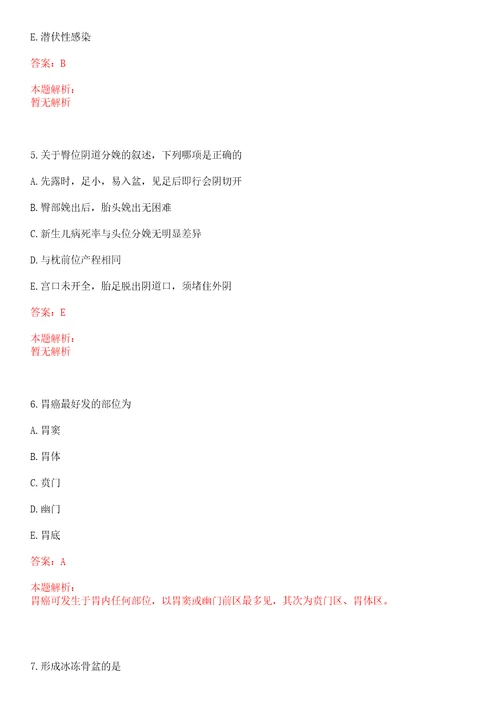 E.潜伏性感染

答案：B

本题解析：
暂无解析

5.关于臀位阴道分娩的叙述，下列哪项是正确的

A.先露时，足小，易入盆，见足后即行会阴切开

B.臀部娩出后，胎头娩出无困难

C.新生儿病死率与头位分娩无明显差异

D.与枕前位产程相同

E.宫口未开全，胎足脱出阴道口，须堵住外阴

答案：E

本题解析：
暂无解析

6.胃癌最好发的部位为

A.胃窦

B.胃体

C.贲门

D.幽门

E.胃底

答案：A

本题解析：
胃癌可发生于胃内任何部位，以胃窦或幽门前区最多见，其次为贲门区、胃体区。

7.形成冰冻骨盆的是